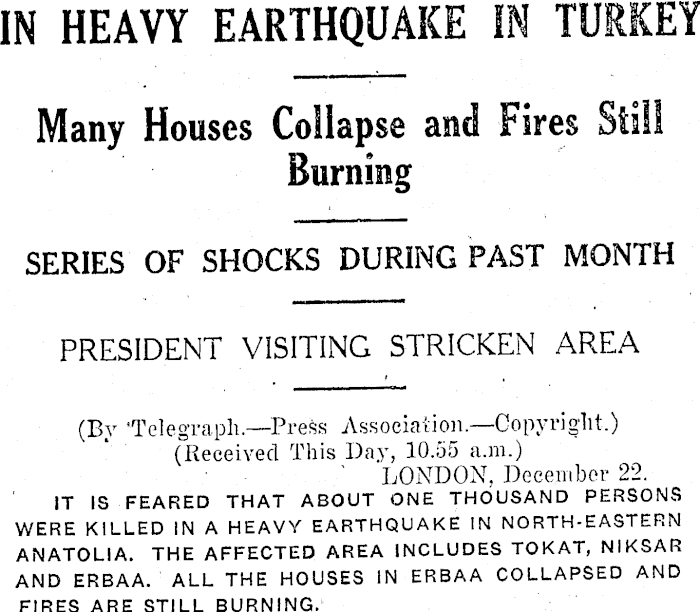 IN HEAVY EARTHQUAKE IN TURKEY

Many Houses Collapse and Fires Still Burning

SERIES OF SHOCKS DURING PAST MONTH

PRESIDENT VISITING STRICKEN AREA

(By Telegraph.—Press Association.—Copyright.)
(Received This Day, 10.55 a.m.)
LONDON, December 22.

IT IS FEARED THAT ABOUT ONE THOUSAND PERSONS WERE KILLED IN A HEAVY EARTHQUAKE IN NORTH-EASTERN ANATOLIA. THE AFFECTED AREA INCLUDES TOKAT, NIKSAR AND ERBAA. ALL THE HOUSES IN ERBAA COLLAPSED AND FIRES ARE STILL BURNING.